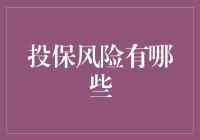 投保风险有哪些